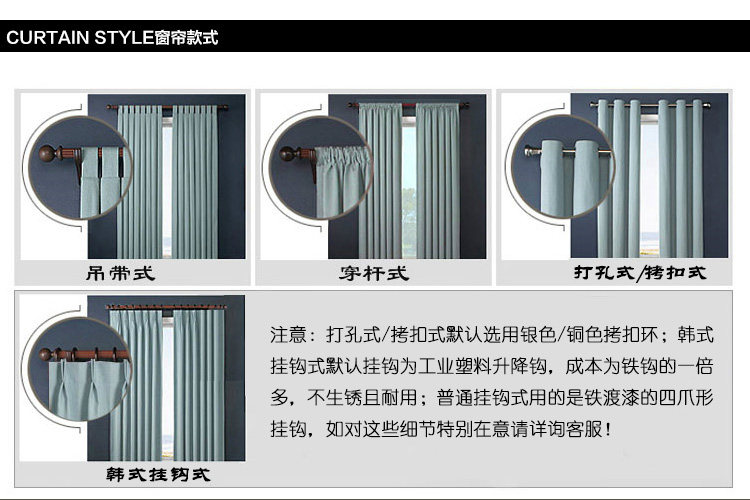 CURTAIN STYLE窗帘款式

吊带式

穿杆式

打孔式/拷扣式

韩式挂钩式

注意：打孔式/拷扣式默认选用银色/铜色拷扣环；韩式挂钩式默认挂钩为工业塑料升降钩，成本为铁钩的一倍多，不生锈且耐用；普通挂钩式用的是铁渡漆的四爪形挂钩，如对这些细节特别在意请详询客服！